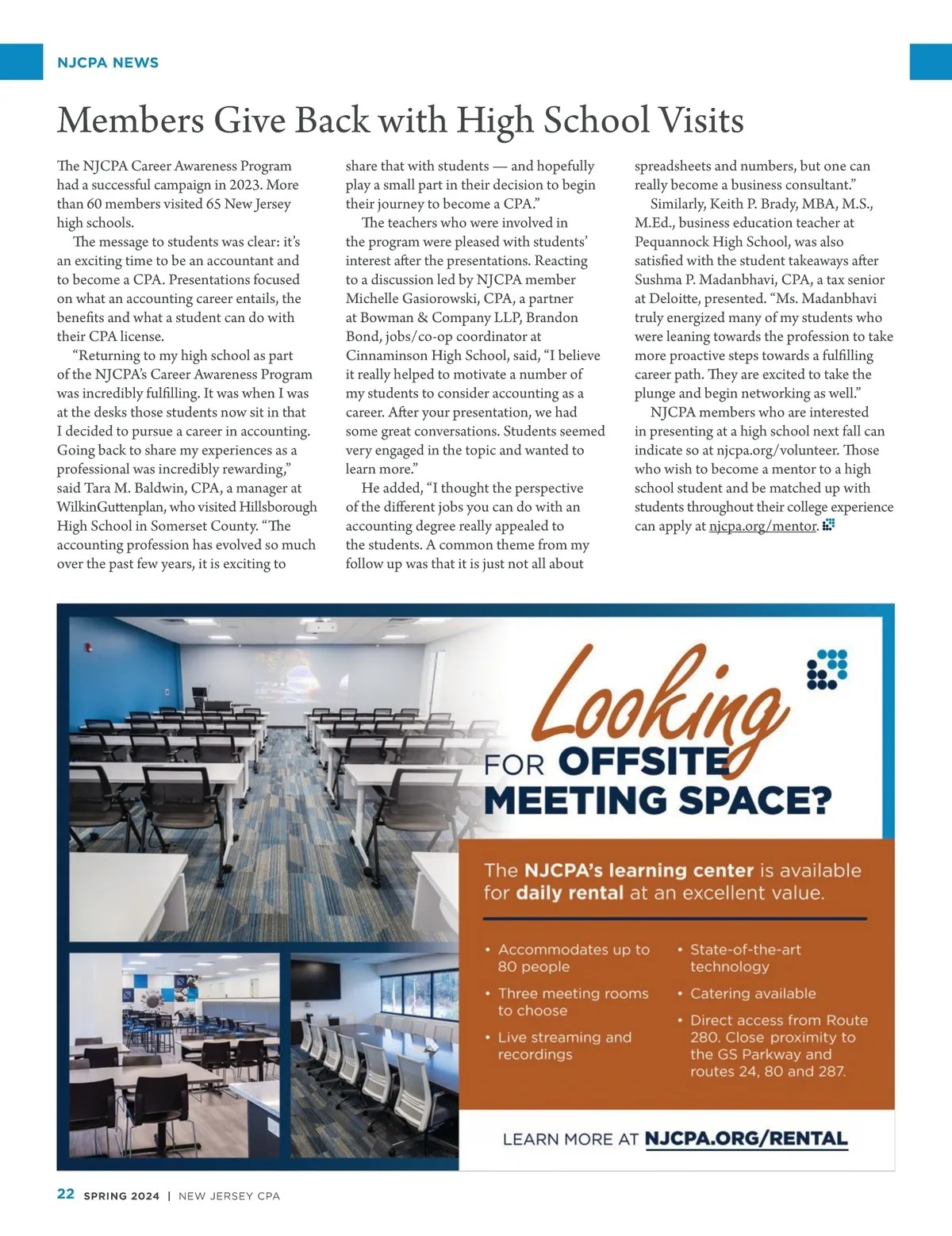 NJCPA NEWS

Members Give Back with High School Visits

The NJCPA Career Awareness Program had a successful campaign in 2023. More than 60 members visited 65 New Jersey high schools.

The message to students was clear: it's an exciting time to be an accountant and to become a CPA. Presentations focused on what an accounting career entails, the benefits and what a student can do with their CPA license.

"Returning to my high school as part of the NJCPA's Career Awareness Program was incredibly fulfilling. It was when I was at the desks those students now sit in that I decided to pursue a career in accounting. Going back to share my experiences as a professional was incredibly rewarding," said Tara M. Baldwin, CPA, a manager at WilkinGuttenplan, who visited Hillsborough High School in Somerset County. "The accounting profession has evolved so much over the past few years, it is exciting to share that with students — and hopefully play a small part in their decision to begin their journey to become a CPA."

The teachers who were involved in the program were pleased with students' interest after the presentations. Reacting to a discussion led by NJCPA member Michelle Gasiorowski, CPA, a partner at Bowman & Company LLP, Brandon Bond, jobs/co-op coordinator at Cinnaminson High School, said, "I believe it really helped to motivate a number of my students to consider accounting as a career. After your presentation, we had some great conversations. Students seemed very engaged in the topic and wanted to learn more."

He added, "I thought the perspective of the different jobs you can do with an accounting degree really appealed to the students. A common theme from my follow up was that it is just not all about spreadsheets and numbers, but one can really become a business consultant."

Similarly, Keith P. Brady, MBA, M.S., M.Ed., business education teacher at Pequannock High School, was also satisfied with the student takeaways after Sushma P. Madanbhavi, CPA, a tax senior at Deloitte, presented. "Ms. Madanbhavi truly energized many of my students who were leaning towards the profession to take more proactive steps towards a fulfilling career path. They are excited to take the plunge and begin networking as well."

NJCPA members who are interested in presenting at a high school next fall can indicate so at njcpa.org/volunteer. Those who wish to become a mentor to a high school student and be matched up with students throughout their college experience can apply at njcpa.org/mentor.

Looking FOR OFFSITE MEETING SPACE?

The NJCPA's learning center is available for daily rental at an excellent value.

• Accommodates up to 80 people
• Three meeting rooms to choose
• Live streaming and recordings
• State-of-the-art technology
• Catering available
• Direct access from Route 280. Close proximity to the GS Parkway and routes 24, 80 and 287.

LEARN MORE AT NJCPA.ORG/RENTAL

22 SPRING 2024 | NEW JERSEY CPA